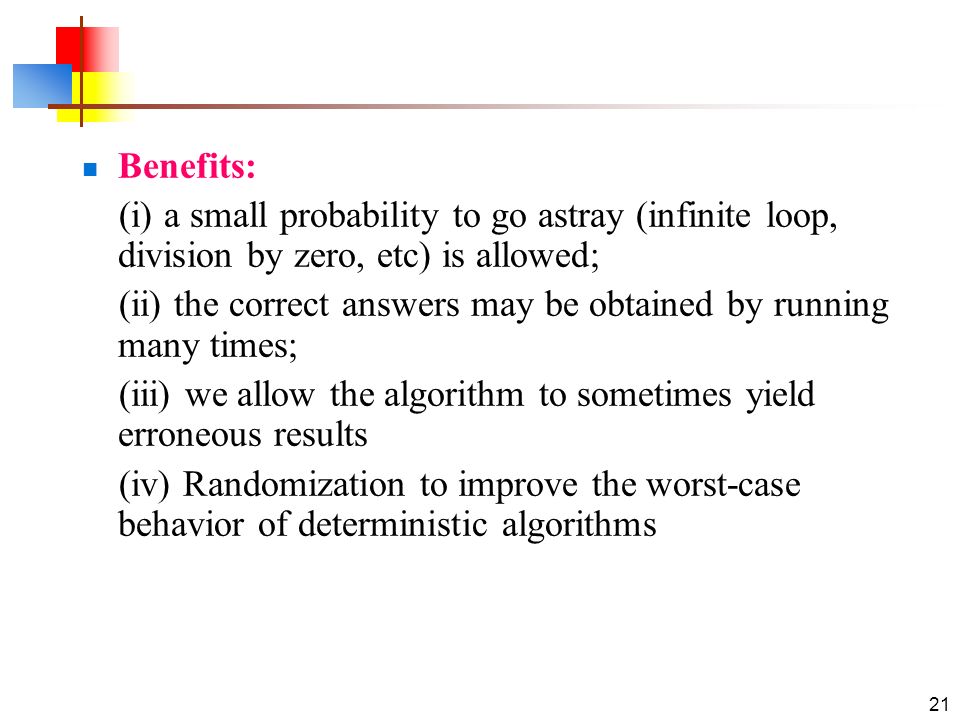 Benefits:

(i) a small probability to go astray (infinite loop, division by zero, etc) is allowed;

(ii) the correct answers may be obtained by running many times;

(iii) we allow the algorithm to sometimes yield erroneous results

(iv) Randomization to improve the worst-case behavior of deterministic algorithms

21